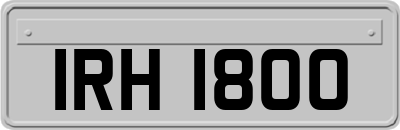 IRH 1800